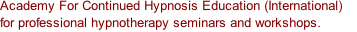 Academy For Continued Hypnosis Education (International) for professional hypnotherapy seminars and workshops.